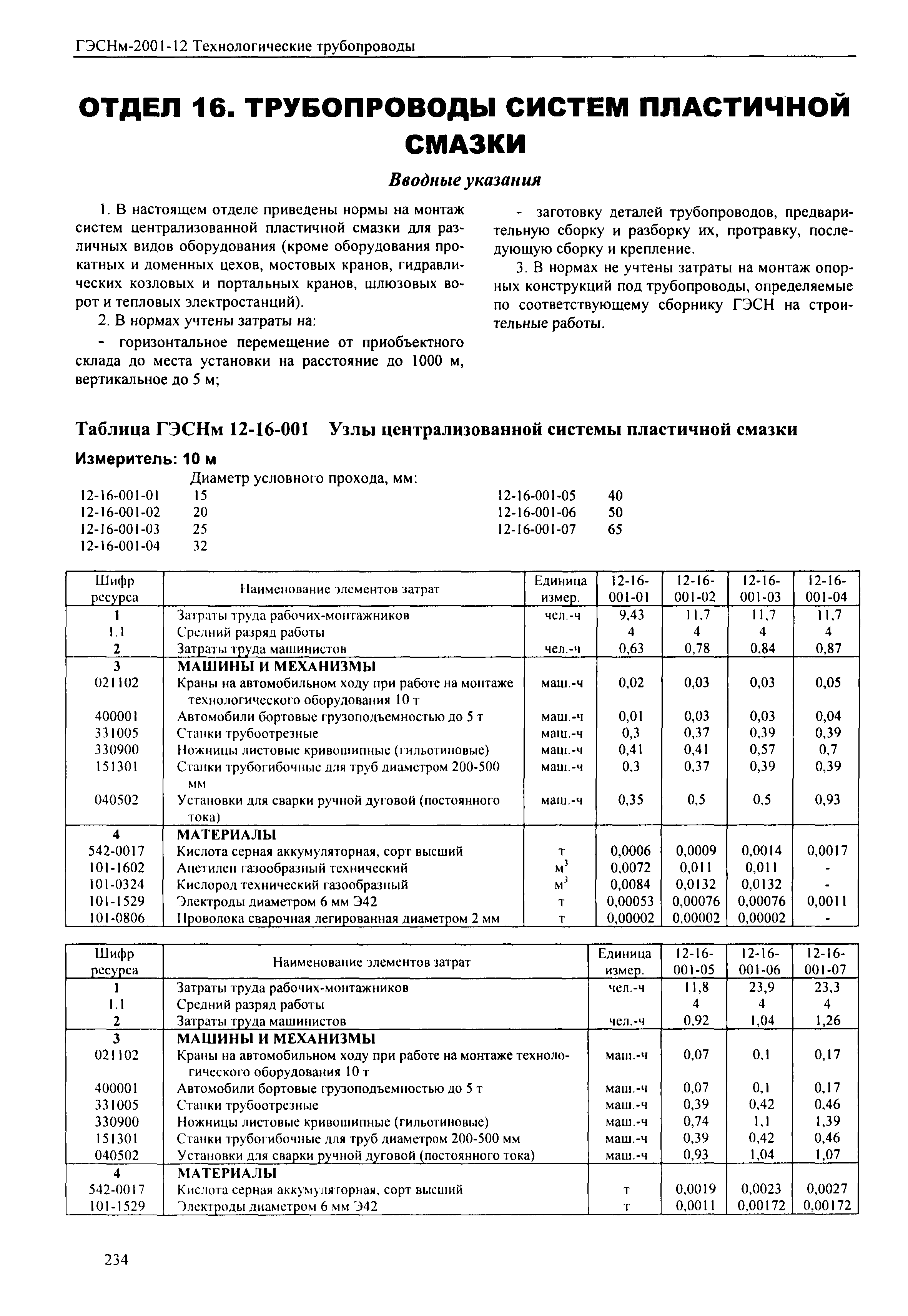 ГЭСНм-2001-12 Технологические трубопроводы

ОТДЕЛ 16. ТРУБОПРОВОДЫ СИСТЕМ ПЛАСТИЧНОЙ СМАЗКИ

Вводные указания

1. В настоящем отделе приведены нормы на монтаж систем централизованной пластичной смазки для различных видов оборудования (кроме оборудования прокатных и доменных цехов, мостовых кранов, гидравлических козловых и портальных кранов, шлюзовых ворот и тепловых электростанций).

2. В нормах учтены затраты на:

- горизонтальное перемещение от приобъектного склада до места установки на расстояние до 1000 м, вертикальное до 5 м;

- заготовку деталей трубопроводов, предварительную сборку и разборку их, протравку, последующую сборку и крепление.

3. В нормах не учтены затраты на монтаж опорных конструкций под трубопроводы, определяемые по соответствующему сборнику ГЭСН на строительные работы.

Таблица ГЭСНм 12-16-001 Узлы централизованной системы пластичной смазки

Измеритель: 10 м

Диаметр условного прохода, мм:
12-16-001-01 15
12-16-001-02 20
12-16-001-03 25
12-16-001-04 32
12-16-001-05 40
12-16-001-06 50
12-16-001-07 65

| Шифр ресурса | Наименование элементов затрат | Единица измер. | 12-16-001-01 | 12-16-001-02 | 12-16-001-03 | 12-16-001-04 |
|---|---|---|---|---|---|---|
| 1 | Затраты труда рабочих-монтажников | чел.-ч | 9,43 | 11,7 | 11,7 | 11,7 |
| 1.1 | Средний разряд работы | | 4 | 4 | 4 | 4 |
| 2 | Затраты труда машинистов | чел.-ч | 0,63 | 0,78 | 0,84 | 0,87 |
| 3 | МАШИНЫ И МЕХАНИЗМЫ | | | | | |
| 021102 | Краны на автомобильном ходу при работе на монтаже технологического оборудования 10 т | маш.-ч | 0,02 | 0,03 | 0,03 | 0,05 |
| 400001 | Автомобили бортовые грузоподъемностью до 5 т | маш.-ч | 0,01 | 0,03 | 0,03 | 0,04 |
| 331005 | Станки трубоотрезные | маш.-ч | 0,3 | 0,37 | 0,39 | 0,39 |
| 330900 | Ножницы листовые кривошипные (гильотиновые) | маш.-ч | 0,41 | 0,41 | 0,57 | 0,7 |
| 151301 | Станки трубогибочные для труб диаметром 200-500 мм | маш.-ч | 0,3 | 0,37 | 0,39 | 0,39 |
| 040502 | Установки для сварки ручной дуговой (постоянного тока) | маш.-ч | 0,35 | 0,5 | 0,5 | 0,93 |
| 4 | МАТЕРИАЛЫ | | | | | |
| 542-0017 | Кислота серная аккумуляторная, сорт высший | т | 0,0006 | 0,0009 | 0,0014 | 0,0017 |
| 101-1602 | Ацетилен газообразный технический | $м^3$ | 0,0072 | 0,011 | 0,011 | - |
| 101-0324 | Кислород технический газообразный | $м^3$ | 0,0084 | 0,0132 | 0,0132 | - |
| 101-1529 | Электроды диаметром 6 мм Э42 | т | 0,00053 | 0,00076 | 0,00076 | 0,0011 |
| 101-0806 | Проволока сварочная легированная диаметром 2 мм | т | 0,00002 | 0,00002 | 0,00002 | - |

| Шифр ресурса | Наименование элементов затрат | Единица измер. | 12-16-001-05 | 12-16-001-06 | 12-16-001-07 |
|---|---|---|---|---|---|
| 1 | Затраты труда рабочих-монтажников | чел.-ч | 11,8 | 23,9 | 23,3 |
| 1.1 | Средний разряд работы | | 4 | 4 | 4 |
| 2 | Затраты труда машинистов | чел.-ч | 0,92 | 1,04 | 1,26 |
| 3 | МАШИНЫ И МЕХАНИЗМЫ | | | | |
| 021102 | Краны на автомобильном ходу при работе на монтаже технологического оборудования 10 т | маш.-ч | 0,07 | 0,1 | 0,17 |
| 400001 | Автомобили бортовые грузоподъемностью до 5 т | маш.-ч | 0,07 | 0,1 | 0,17 |
| 331005 | Станки трубоотрезные | маш.-ч | 0,39 | 0,42 | 0,46 |
| 330900 | Ножницы листовые кривошипные (гильотиновые) | маш.-ч | 0,74 | 1,1 | 1,39 |
| 151301 | Станки трубогибочные для труб диаметром 200-500 мм | маш.-ч | 0,39 | 0,42 | 0,46 |
| 040502 | Установки для сварки ручной дуговой (постоянного тока) | маш.-ч | 0,93 | 1,04 | 1,07 |
| 4 | МАТЕРИАЛЫ | | | | |
| 542-0017 | Кислота серная аккумуляторная, сорт высший | т | 0,0019 | 0,0023 | 0,0027 |
| 101-1529 | Электроды диаметром 6 мм Э42 | т | 0,0011 | 0,00172 | 0,00172 |

234